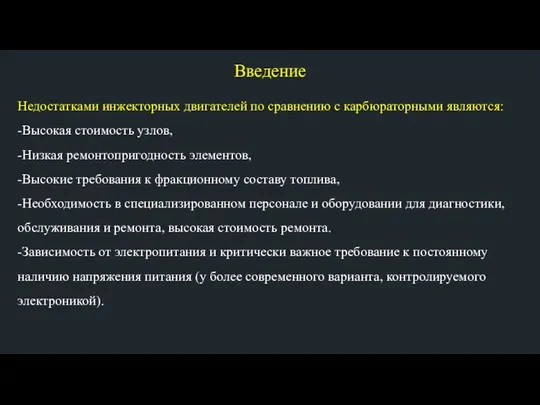 Введение

Недостатками инжекторных двигателей по сравнению с карбюраторными являются:

-Высокая стоимость узлов,

-Низкая ремонтопригодность элементов,

-Высокие требования к фракционному составу топлива,

-Необходимость в специализированном персонале и оборудовании для диагностики, обслуживания и ремонта, высокая стоимость ремонта.

-Зависимость от электропитания и критически важное требование к постоянному наличию напряжения питания (у более современного варианта, контролируемого электроникой).